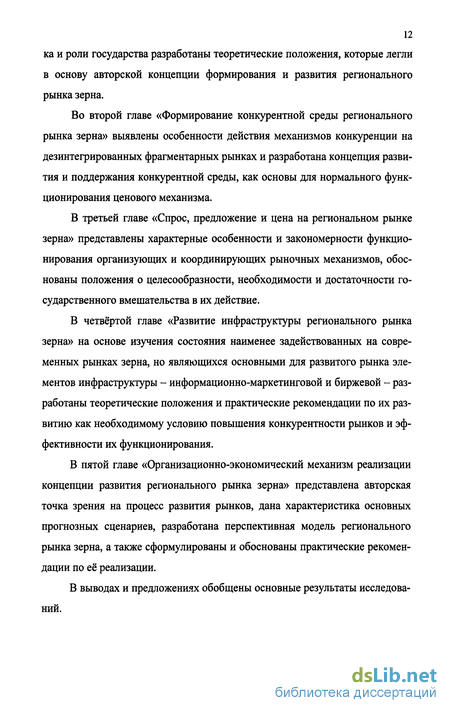 12

ка и роли государства разработаны теоретические положения, которые легли в основу авторской концепции формирования и развития регионального рынка зерна.

Во второй главе «Формирование конкурентной среды регионального рынка зерна» выявлены особенности действия механизмов конкуренции на дезинтегрированных фрагментарных рынках и разработана концепция развития и поддержания конкурентной среды, как основы для нормального функционирования ценового механизма.

В третьей главе «Спрос, предложение и цена на региональном рынке зерна» представлены характерные особенности и закономерности функционирования организующих и координирующих рыночных механизмов, обоснованы положения о целесообразности, необходимости и достаточности государственного вмешательства в их действие.

В четвёртой главе «Развитие инфраструктуры регионального рынка зерна» на основе изучения состояния наименее задействованных на современных рынках зерна, но являющихся основными для развитого рынка элементов инфраструктуры – информационно-маркетинговой и биржевой – разработаны теоретические положения и практические рекомендации по их развитию как необходимому условию повышения конкурентности рынков и эффективности их функционирования.

В пятой главе «Организационно-экономический механизм реализации концепции развития регионального рынка зерна» представлена авторская точка зрения на процесс развития рынков, дана характеристика основных прогнозных сценариев, разработана перспективная модель регионального рынка зерна, а также сформулированы и обоснованы практические рекомендации по её реализации.

В выводах и предложениях обобщены основные результаты исследований.

dsLib.net
библиотека диссертаций